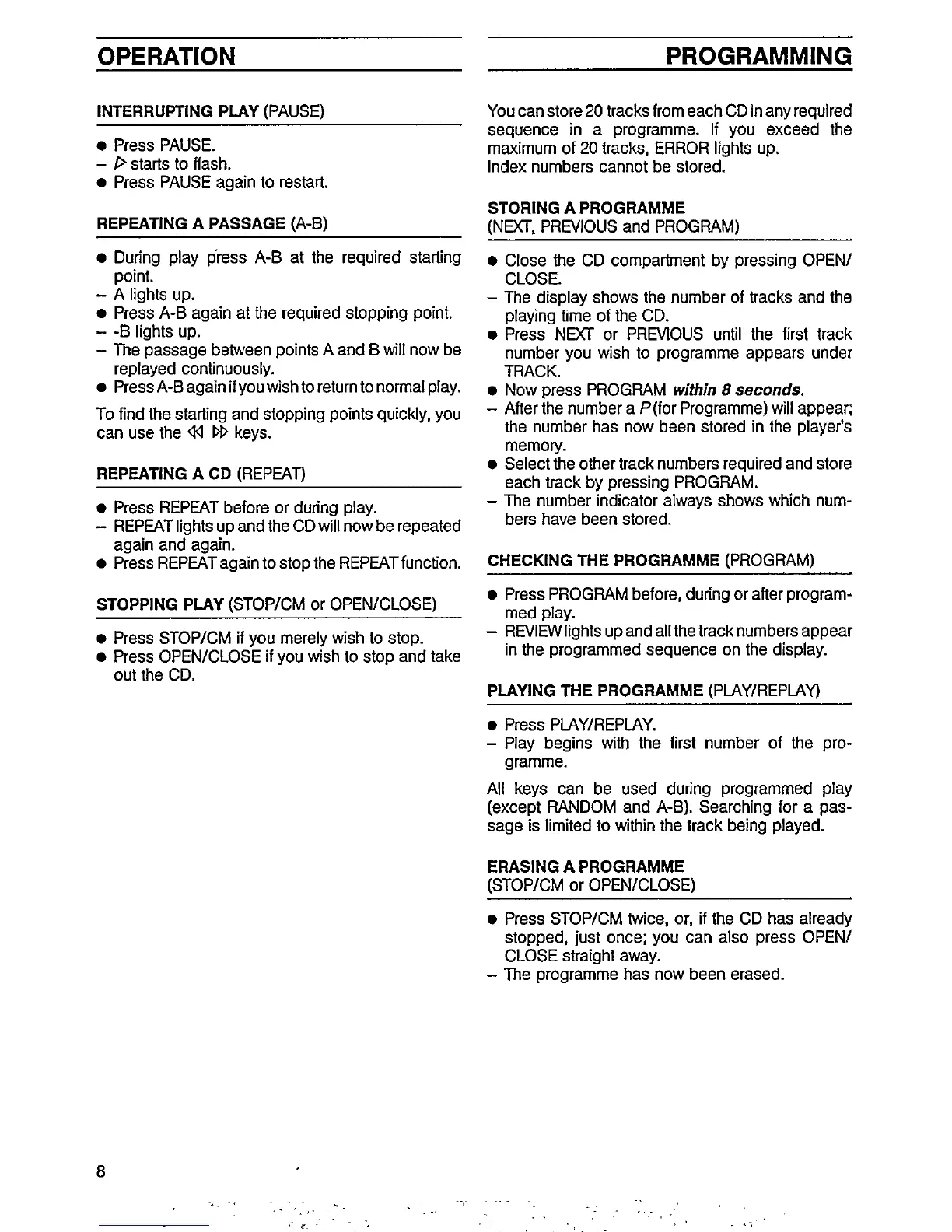 OPERATION

INTERRUPTING PLAY (PAUSE)

• Press PAUSE.
- ▷ starts to flash.
• Press PAUSE again to restart.

REPEATING A PASSAGE (A-B)

• During play press A-B at the required starting point.
- A lights up.
• Press A-B again at the required stopping point.
- -B lights up.
- The passage between points A and B will now be replayed continuously.
• Press A-B again if you wish to return to normal play.

To find the starting and stopping points quickly, you can use the ◁◁ ▷▷ keys.

REPEATING A CD (REPEAT)

• Press REPEAT before or during play.
- REPEAT lights up and the CD will now be repeated again and again.
• Press REPEAT again to stop the REPEAT function.

STOPPING PLAY (STOP/CM or OPEN/CLOSE)

• Press STOP/CM if you merely wish to stop.
• Press OPEN/CLOSE if you wish to stop and take out the CD.

PROGRAMMING

You can store 20 tracks from each CD in any required sequence in a programme. If you exceed the maximum of 20 tracks, ERROR lights up.
Index numbers cannot be stored.

STORING A PROGRAMME
(NEXT, PREVIOUS and PROGRAM)

• Close the CD compartment by pressing OPEN/CLOSE.
- The display shows the number of tracks and the playing time of the CD.
• Press NEXT or PREVIOUS until the first track number you wish to programme appears under TRACK.
• Now press PROGRAM within 8 seconds.
- After the number a P (for Programme) will appear; the number has now been stored in the player's memory.
• Select the other track numbers required and store each track by pressing PROGRAM.
- The number indicator always shows which numbers have been stored.

CHECKING THE PROGRAMME (PROGRAM)

• Press PROGRAM before, during or after programmed play.
- REVIEW lights up and all the track numbers appear in the programmed sequence on the display.

PLAYING THE PROGRAMME (PLAY/REPLAY)

• Press PLAY/REPLAY.
- Play begins with the first number of the programme.

All keys can be used during programmed play (except RANDOM and A-B). Searching for a passage is limited to within the track being played.

ERASING A PROGRAMME
(STOP/CM or OPEN/CLOSE)

• Press STOP/CM twice, or, if the CD has already stopped, just once; you can also press OPEN/CLOSE straight away.
- The programme has now been erased.

8